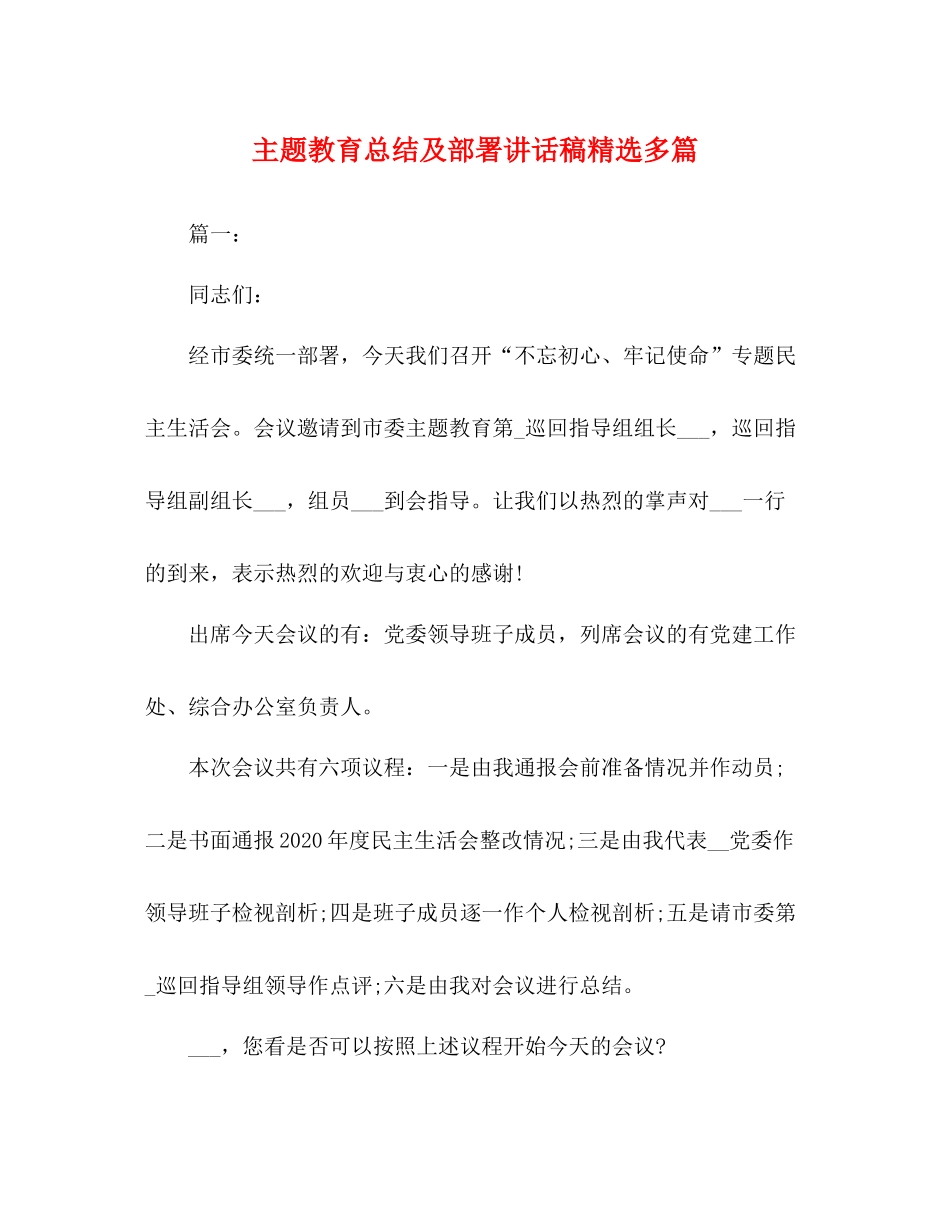 主题教育总结及部署讲话稿精选多篇

篇一：

同志们：

经市委统一部署，今天我们召开“不忘初心、牢记使命”专题民主生活会。会议邀请到市委主题教育第_巡回指导组组长___，巡回指导组副组长___，组员___到会指导。让我们以热烈的掌声对___一行的到来，表示热烈的欢迎与衷心的感谢!

出席今天会议的有：党委领导班子成员，列席会议的有党建工作处、综合办公室负责人。

本次会议共有六项议程：一是由我通报会前准备情况并作动员;二是书面通报2020年度民主生活会整改情况;三是由我代表__党委作领导班子检视剖析;四是班子成员逐一作个人检视剖析;五是请市委第_巡回指导组领导作点评;六是由我对会议进行总结。

___，您看是否可以按照上述议程开始今天的会议?